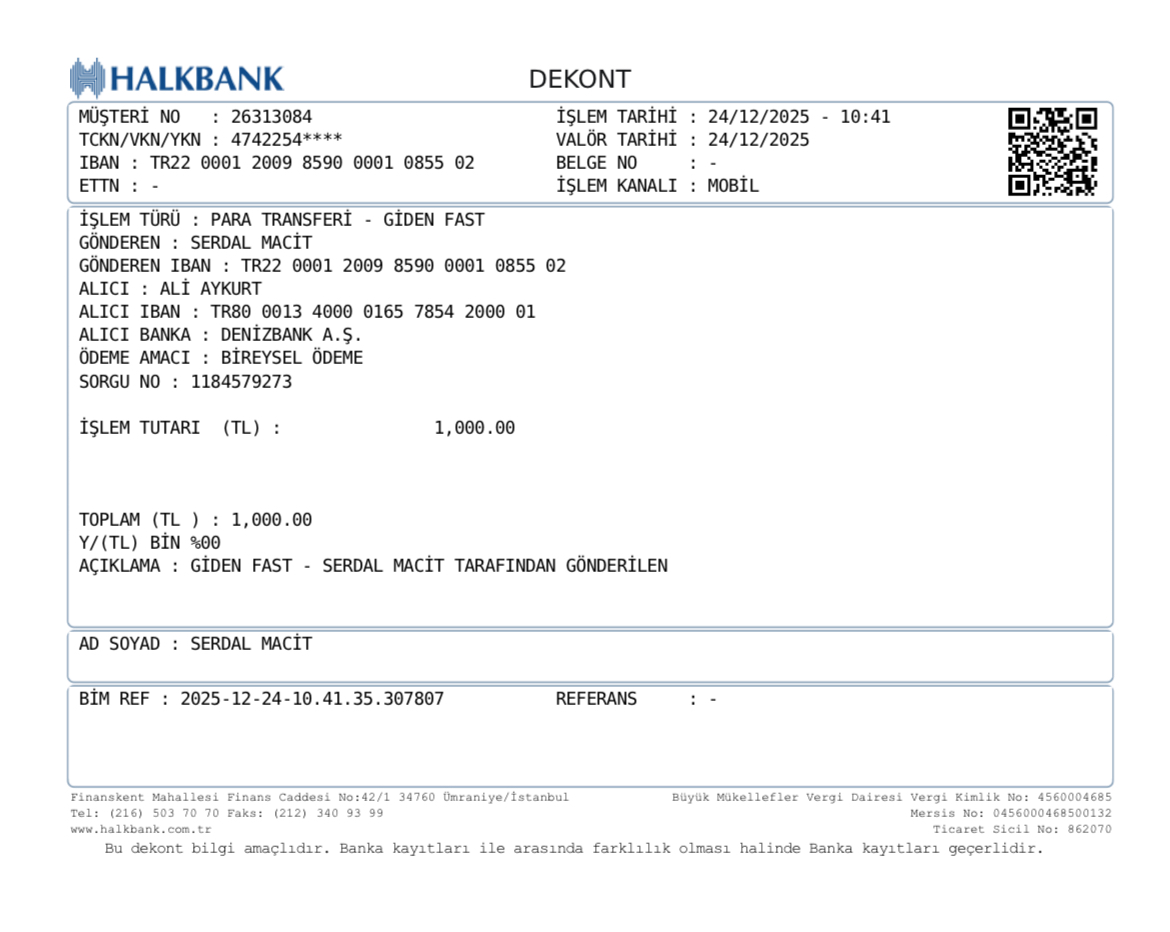 HALKBANK

DEKONT

MÜŞTERİ NO : 26313084
TCKN/VKN/YKN : 4742254****
IBAN : TR22 0001 2009 8590 0001 0855 02
ETTN : -

İŞLEM TARİHİ : 24/12/2025 - 10:41
VALÖR TARİHİ : 24/12/2025
BELGE NO : -
İŞLEM KANALI : MOBİL

İŞLEM TÜRÜ : PARA TRANSFERİ - GİDEN FAST
GÖNDEREN : SERDAL MACİT
GÖNDEREN IBAN : TR22 0001 2009 8590 0001 0855 02
ALICI : ALİ AYKURT
ALICI IBAN : TR80 0013 4000 0165 7854 2000 01
ALICI BANKA : DENİZBANK A.Ş.
ÖDEME AMACI : BİREYSEL ÖDEME
SORGU NO : 1184579273

İŞLEM TUTARI (TL) : 1,000.00

TOPLAM (TL ) : 1,000.00
Y/(TL) BİN %00
AÇIKLAMA : GİDEN FAST - SERDAL MACİT TARAFINDAN GÖNDERİLEN

AD SOYAD : SERDAL MACİT

BİM REF : 2025-12-24-10.41.35.307807
REFERANS : -

Finanskent Mahallesi Finans Caddesi No:42/1 34760 Ümraniye/İstanbul
Tel: (216) 503 70 70 Faks: (212) 340 93 99
www.halkbank.com.tr

Büyük Mükellefler Vergi Dairesi Vergi Kimlik No: 4560004685
Mersis No: 0456000468500132
Ticaret Sicil No: 862070

Bu dekont bilgi amaçlıdır. Banka kayıtları ile arasında farklılık olması halinde Banka kayıtları geçerlidir.